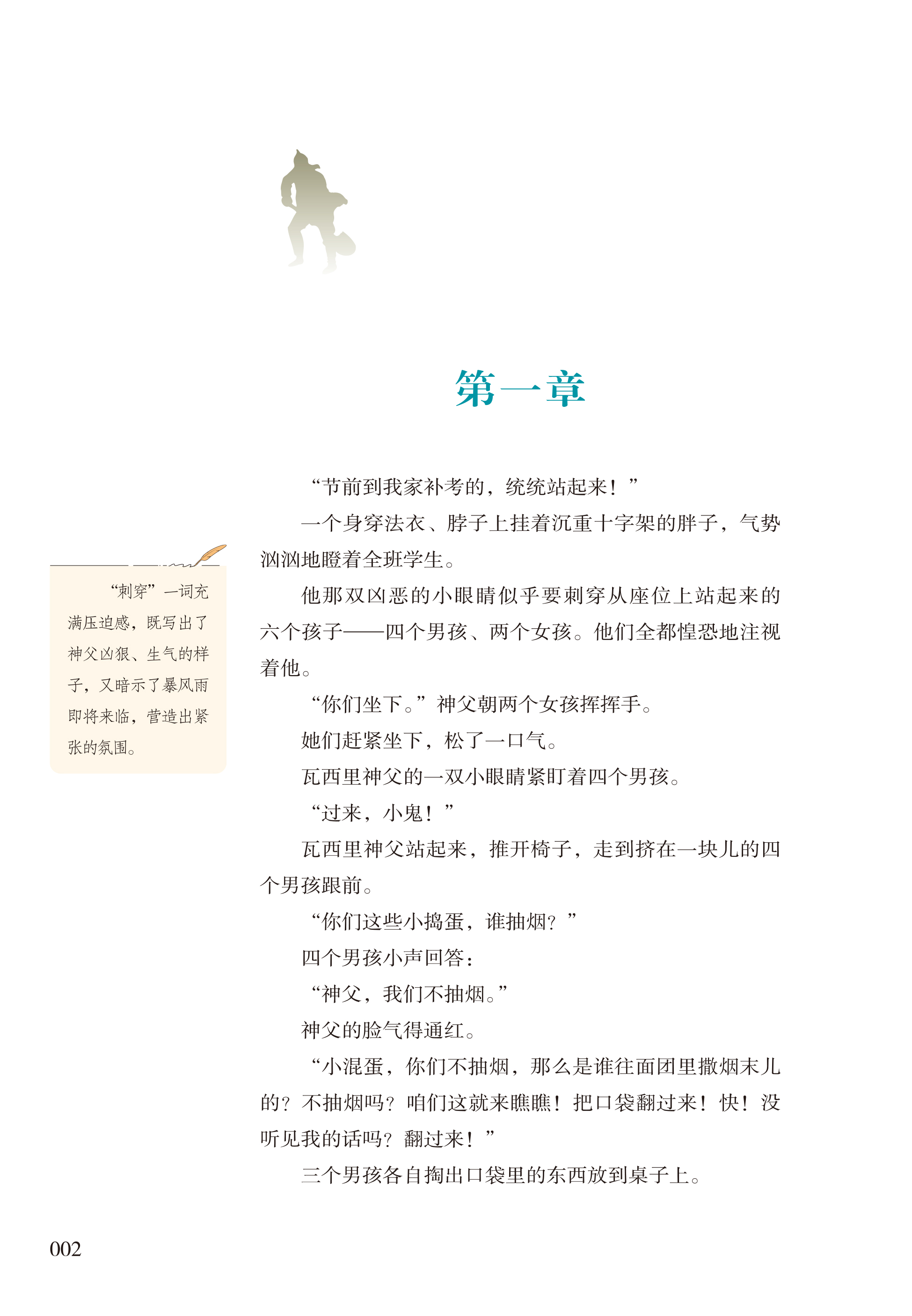 第一章

“节前到我家补考的，统统站起来！”

一个身穿法衣、脖子上挂着沉重十字架的胖子，气势汹汹地瞪着全班学生。

他那双凶恶的小眼睛似乎要刺穿从座位上站起来的六个孩子——四个男孩、两个女孩。他们全都惶恐地注视着他。

“你们坐下。”神父朝两个女孩挥挥手。

她们赶紧坐下，松了一口气。

瓦西里神父的一双小眼睛紧盯着四个男孩。

“过来，小鬼！”

瓦西里神父站起来，推开椅子，走到挤在一块儿的四个男孩跟前。

“你们这些小捣蛋，谁抽烟？”

四个男孩小声回答：

“神父，我们不抽烟。”

神父的脸气得通红。

“小混蛋，你们不抽烟，那么是谁往面团里撒烟末儿的？不抽烟吗？咱们这就来瞧瞧！把口袋翻过来！快！没听见我的话吗？翻过来！”

三个男孩各自掏出口袋里的东西放到桌子上。

“刺穿”一词充满压迫感，既写出了神父凶狠、生气的样子，又暗示了暴风雨即将来临，营造出紧张的氛围。

002